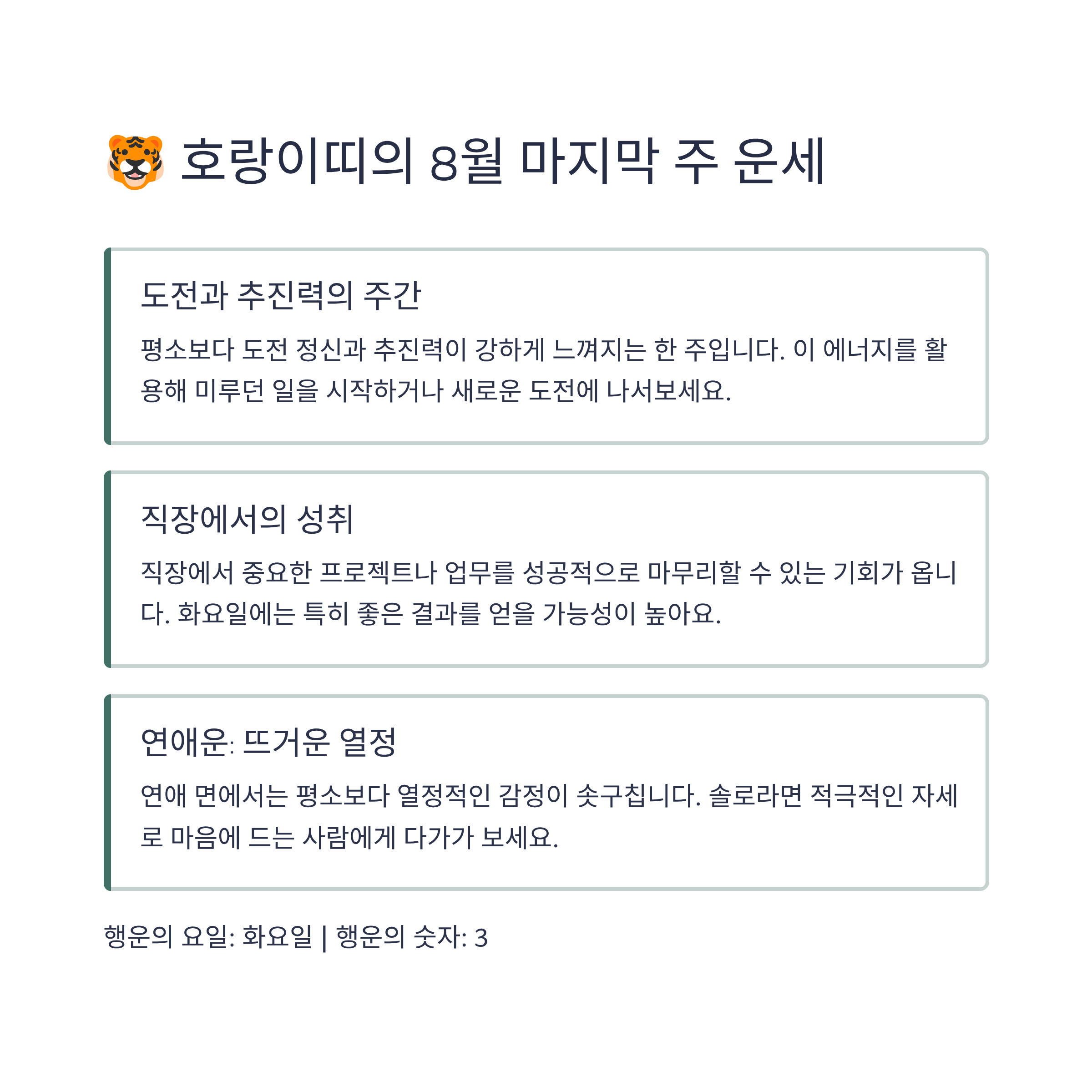 🐯 호랑이띠의 8월 마지막 주 운세

도전과 추진력의 주간

평소보다 도전 정신과 추진력이 강하게 느껴지는 한 주입니다. 이 에너지를 활용해 미루던 일을 시작하거나 새로운 도전에 나서보세요.

직장에서의 성취

직장에서 중요한 프로젝트나 업무를 성공적으로 마무리할 수 있는 기회가 옵니다. 화요일에는 특히 좋은 결과를 얻을 가능성이 높아요.

연애운: 뜨거운 열정

연애 면에서는 평소보다 열정적인 감정이 솟구칩니다. 솔로라면 적극적인 자세로 마음에 드는 사람에게 다가가 보세요.

행운의 요일: 화요일 | 행운의 숫자: 3